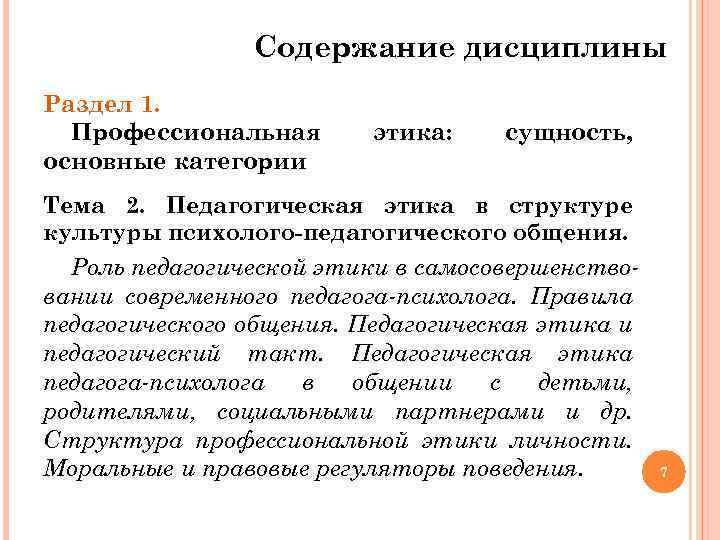 Содержание дисциплины

Раздел 1.

Профессиональная этика: сущность, основные категории

Тема 2. Педагогическая этика в структуре культуры психолого-педагогического общения.

Роль педагогической этики в самосовершенствовании современного педагога-психолога. Правила педагогического общения. Педагогическая этика и педагогический такт. Педагогическая этика педагога-психолога в общении с детьми, родителями, социальными партнерами и др. Структура профессиональной этики личности. Моральные и правовые регуляторы поведения.

7